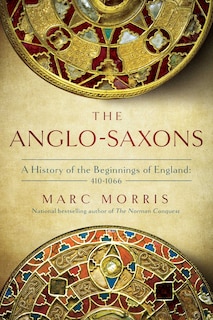 THE
ANGLO-SAXONS

A History of the Beginnings of England:
410-1066

MARC MORRIS

National bestselling author of The Norman Conquest